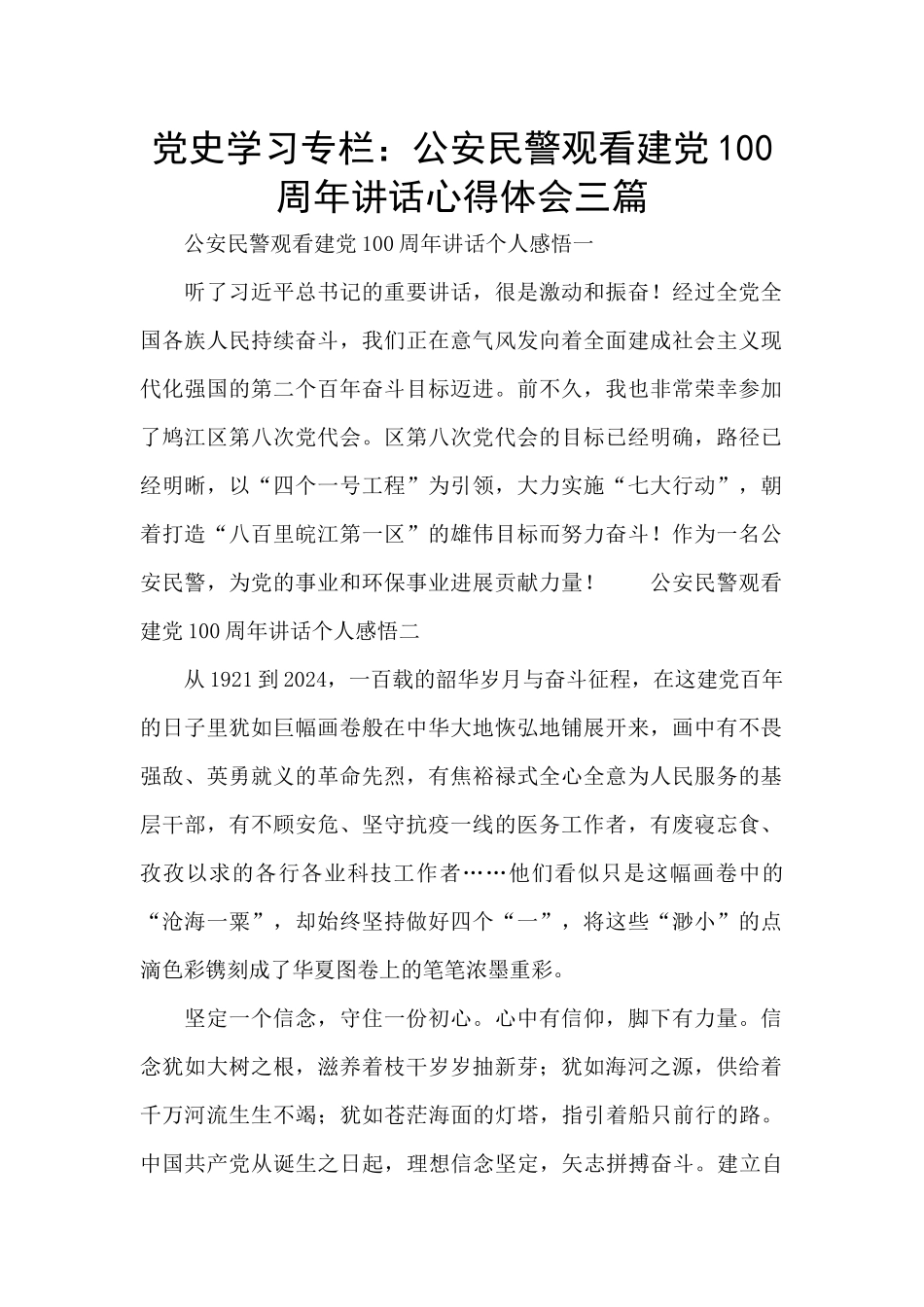 党史学习专栏：公安民警观看建党100周年讲话心得体会三篇

公安民警观看建党100周年讲话个人感悟一

听了习近平总书记的重要讲话，很是激动和振奋！经过全党全国各族人民持续奋斗，我们正在意气风发向着全面建成社会主义现代化强国的第二个百年奋斗目标迈进。前不久，我也非常荣幸参加了鸠江区第八次党代会。区第八次党代会的目标已经明确，路径已经明晰，以“四个一号工程”为引领，大力实施“七大行动”，朝着打造“八百里皖江第一区”的雄伟目标而努力奋斗！作为一名公安民警，为党的事业和环保事业进展贡献力量！ 公安民警观看建党100周年讲话个人感悟二

从1921到2024，一百载的韶华岁月与奋斗征程，在这建党百年的日子里犹如巨幅画卷般在中华大地恢弘地铺展开来，画中有不畏强敌、英勇就义的革命先烈，有焦裕禄式全心全意为人民服务的基层干部，有不顾安危、坚守抗疫一线的医务工作者，有废寝忘食、孜孜以求的各行各业科技工作者……他们看似只是这幅画卷中的“沧海一粟”，却始终坚持做好四个“一”，将这些“渺小”的点滴色彩镌刻成了华夏图卷上的笔笔浓墨重彩。

坚定一个信念，守住一份初心。心中有信仰，脚下有力量。信念犹如大树之根，滋养着枝干岁岁抽新芽；犹如海河之源，供给着千万河流生生不竭；犹如苍茫海面的灯塔，指引着船只前行的路。中国共产党从诞生之日起，理想信念坚定，矢志拼搏奋斗。建立自